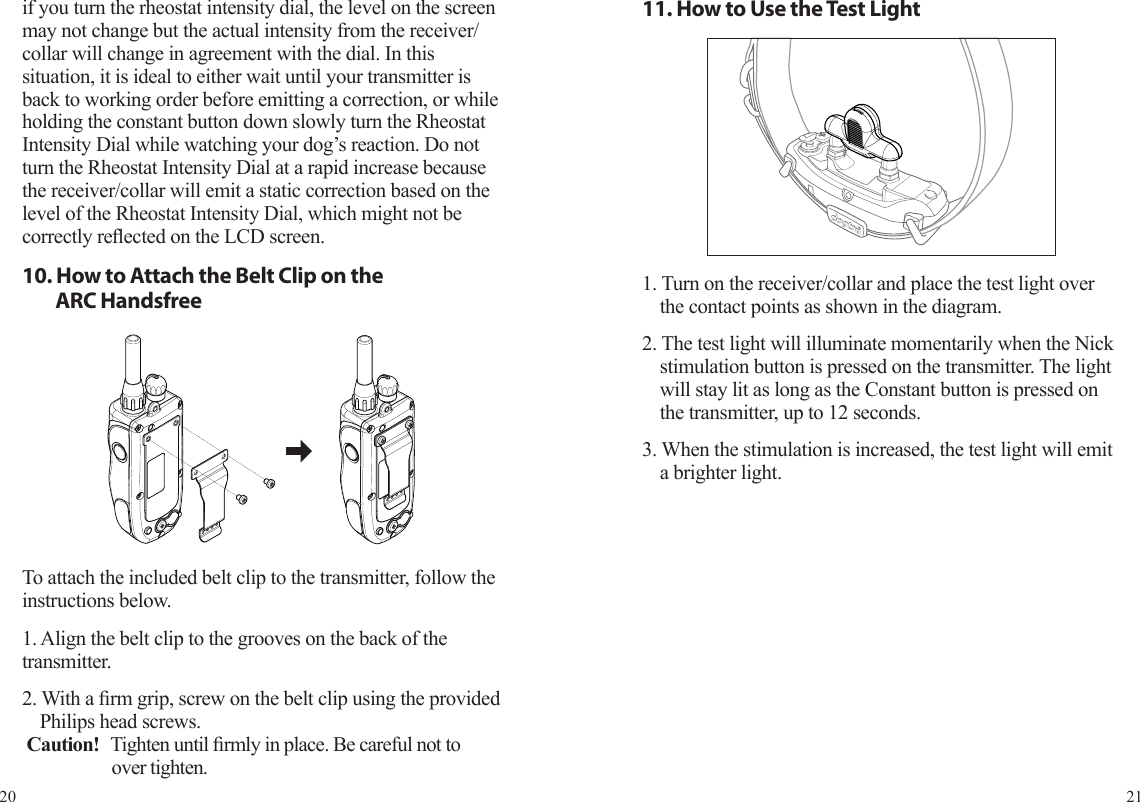 if you turn the rheostat intensity dial, the level on the screen may not change but the actual intensity from the receiver/collar will change in agreement with the dial. In this situation, it is ideal to either wait until your transmitter is back to working order before emitting a correction, or while holding the constant button down slowly turn the Rheostat Intensity Dial while watching your dog's reaction. Do not turn the Rheostat Intensity Dial at a rapid increase because the receiver/collar will emit a static correction based on the level of the Rheostat Intensity Dial, which might not be correctly reflected on the LCD screen.

10. How to Attach the Belt Clip on the ARC Handsfree

To attach the included belt clip to the transmitter, follow the instructions below.

1. Align the belt clip to the grooves on the back of the transmitter.

2. With a firm grip, screw on the belt clip using the provided Philips head screws.

Caution! Tighten until firmly in place. Be careful not to over tighten.

20

11. How to Use the Test Light

1. Turn on the receiver/collar and place the test light over the contact points as shown in the diagram.

2. The test light will illuminate momentarily when the Nick stimulation button is pressed on the transmitter. The light will stay lit as long as the Constant button is pressed on the transmitter, up to 12 seconds.

3. When the stimulation is increased, the test light will emit a brighter light.

21